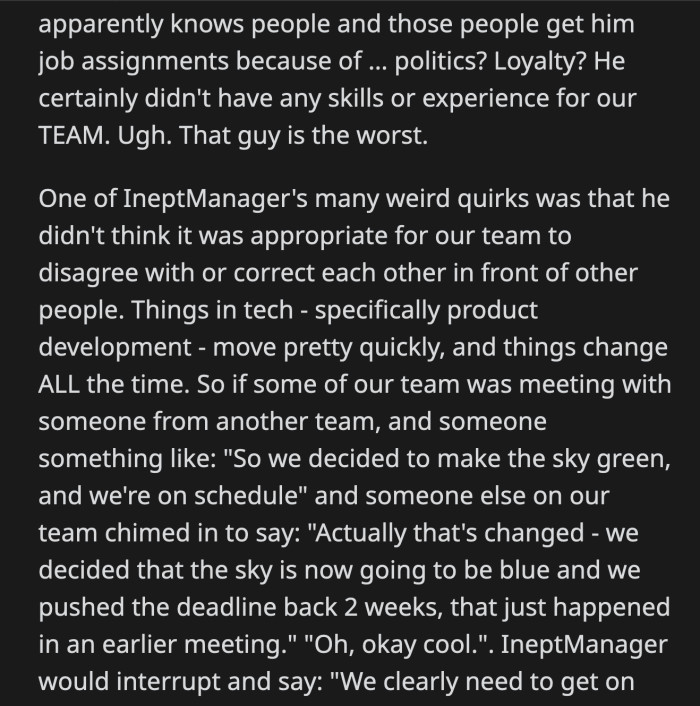 apparently knows people and those people get him job assignments because of ... politics? Loyalty? He certainly didn't have any skills or experience for our TEAM. Ugh. That guy is the worst.

One of IneptManager's many weird quirks was that he didn't think it was appropriate for our team to disagree with or correct each other in front of other people. Things in tech - specifically product development - move pretty quickly, and things change ALL the time. So if some of our team was meeting with someone from another team, and someone something like: "So we decided to make the sky green, and we're on schedule" and someone else on our team chimed in to say: "Actually that's changed - we decided that the sky is now going to be blue and we pushed the deadline back 2 weeks, that just happened in an earlier meeting." "Oh, okay cool.". IneptManager would interrupt and say: "We clearly need to get on